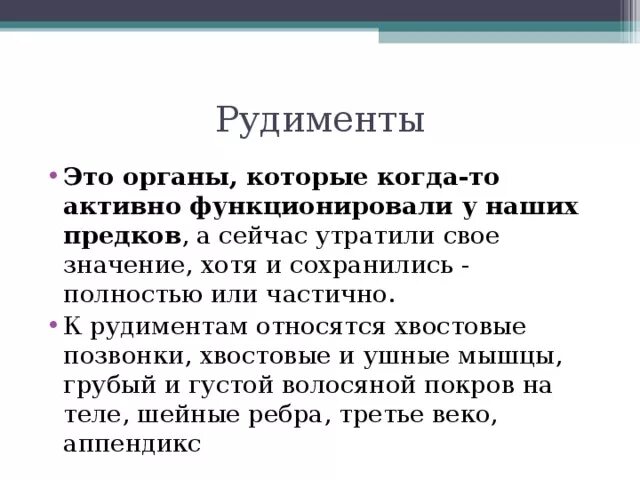 Рудименты

• Это органы, которые когда-то активно функционировали у наших предков, а сейчас утратили свое значение, хотя и сохранились - полностью или частично.
• К рудиментам относятся хвостовые позвонки, хвостовые и ушные мышцы, грубый и густой волосяной покров на теле, шейные ребра, третье веко, аппендикс